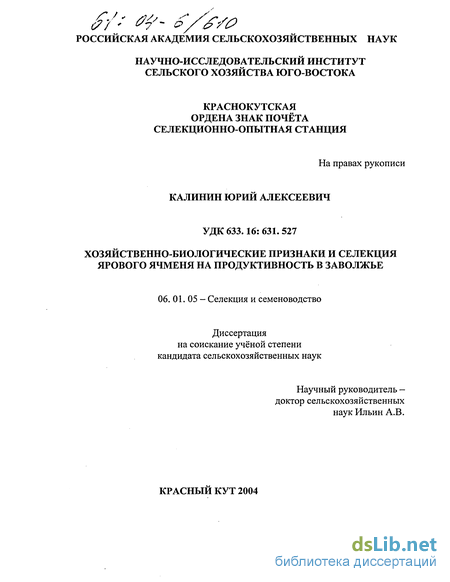 61: 04-6/610

РОССИЙСКАЯ АКАДЕМИЯ СЕЛЬСКОХОЗЯЙСТВЕННЫХ НАУК

НАУЧНО-ИССЛЕДОВАТЕЛЬСКИЙ ИНСТИТУТ СЕЛЬСКОГО ХОЗЯЙСТВА ЮГО-ВОСТОКА

КРАСНОКУТСКАЯ ОРДЕНА ЗНАК ПОЧЁТА СЕЛЕКЦИОННО-ОПЫТНАЯ СТАНЦИЯ

На правах рукописи

КАЛИНИН ЮРИЙ АЛЕКСЕЕВИЧ

УДК 633. 16: 631. 527

ХОЗЯЙСТВЕННО-БИОЛОГИЧЕСКИЕ ПРИЗНАКИ И СЕЛЕКЦИЯ ЯРОВОГО ЯЧМЕНЯ НА ПРОДУКТИВНОСТЬ В ЗАВОЛЖЬЕ

06. 01. 05 – Селекция и семеноводство

Диссертация
на соискание учёной степени
кандидата сельскохозяйственных наук

Научный руководитель –
доктор сельскохозяйственных
наук Ильин А.В.

КРАСНЫЙ КУТ 2004

dsLib.net
библиотека диссертаций